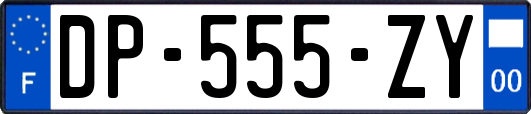 F

DP-555-ZY

00